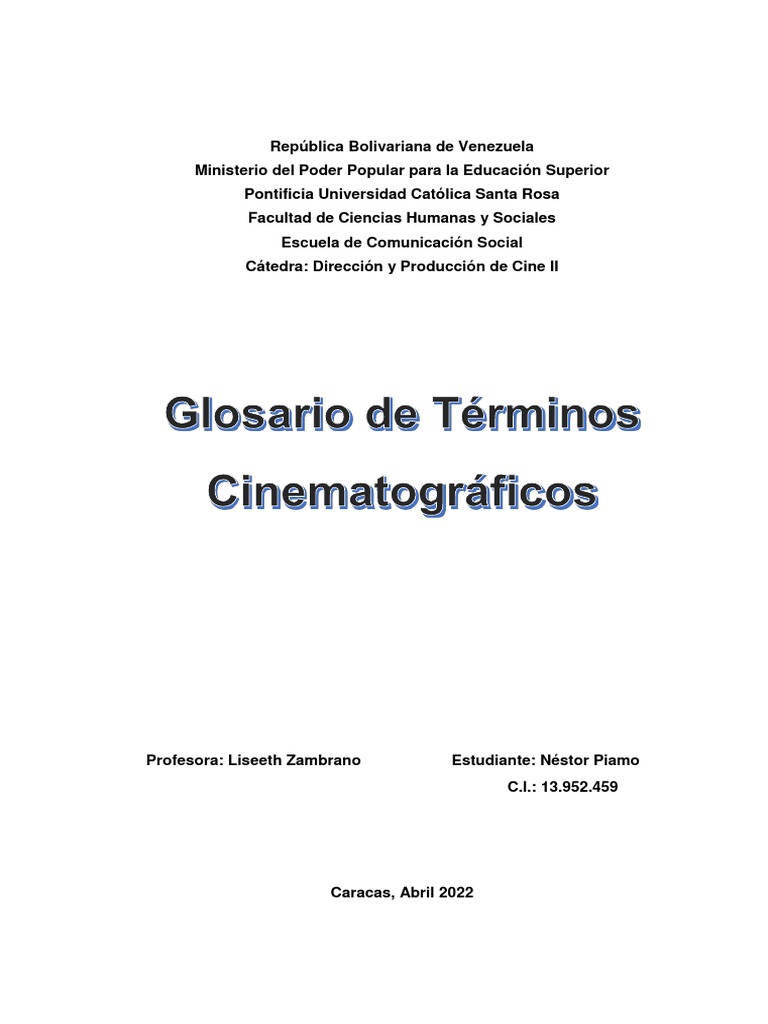 República Bolivariana de Venezuela
Ministerio del Poder Popular para la Educación Superior
Pontificia Universidad Católica Santa Rosa
Facultad de Ciencias Humanas y Sociales
Escuela de Comunicación Social
Cátedra: Dirección y Producción de Cine II

Glosario de Términos Cinematográficos

Profesora: Liseeth Zambrano

Estudiante: Néstor Piamo
C.I.: 13.952.459

Caracas, Abril 2022